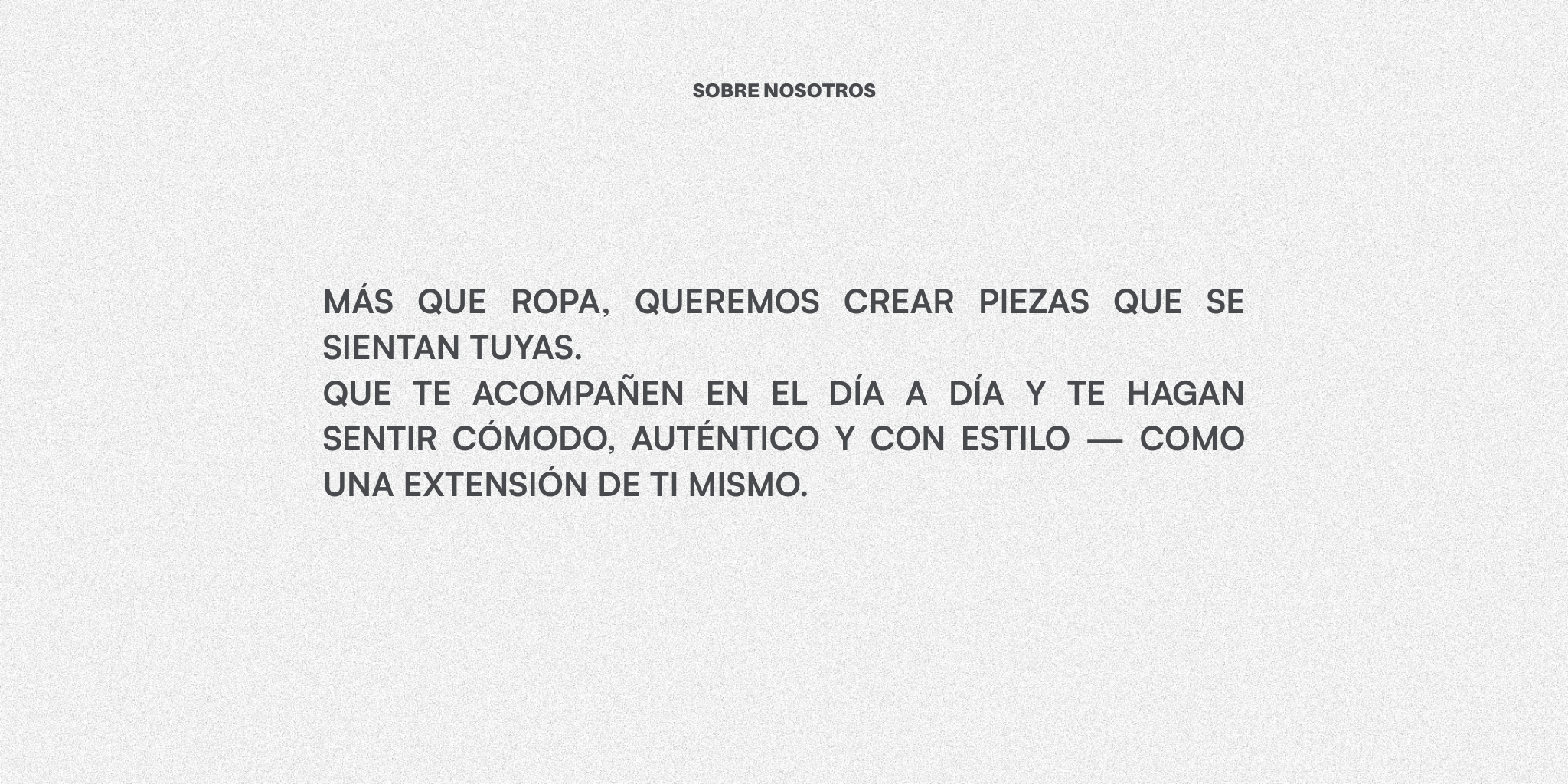 SOBRE NOSOTROS

MÁS QUE ROPA, QUEREMOS CREAR PIEZAS QUE SE SIENTAN TUYAS.

QUE TE ACOMPAÑEN EN EL DÍA A DÍA Y TE HAGAN SENTIR CÓMODO, AUTÉNTICO Y CON ESTILO — COMO UNA EXTENSIÓN DE TI MISMO.